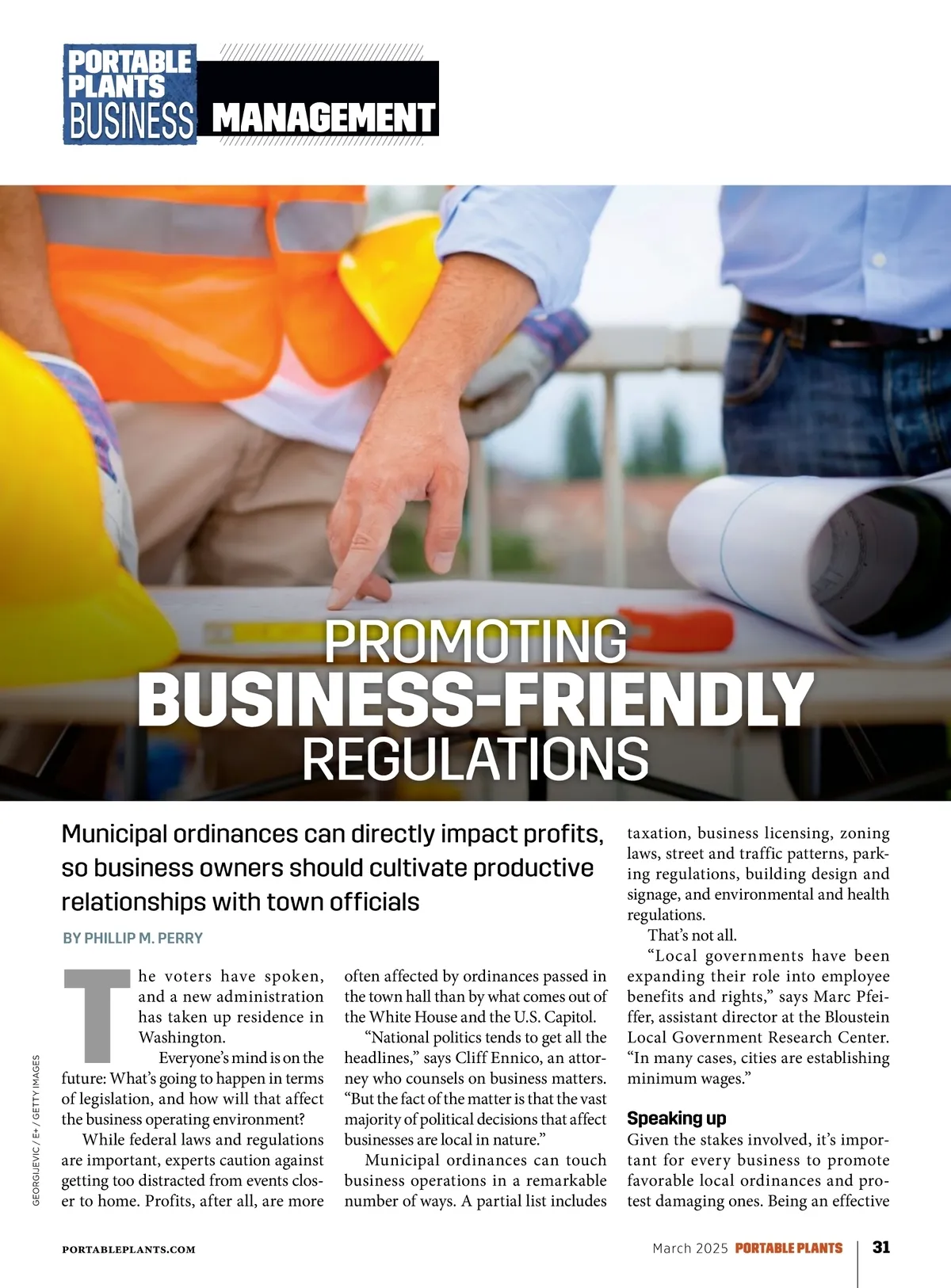 PORTABLE PLANTS BUSINESS MANAGEMENT

PROMOTING BUSINESS-FRIENDLY REGULATIONS

Municipal ordinances can directly impact profits, so business owners should cultivate productive relationships with town officials

BY PHILLIP M. PERRY

The voters have spoken, and a new administration has taken up residence in Washington.

Everyone's mind is on the future: What's going to happen in terms of legislation, and how will that affect the business operating environment?

While federal laws and regulations are important, experts caution against getting too distracted from events closer to home. Profits, after all, are more often affected by ordinances passed in the town hall than by what comes out of the White House and the U.S. Capitol.

"National politics tends to get all the headlines," says Cliff Ennico, an attorney who counsels on business matters. "But the fact of the matter is that the vast majority of political decisions that affect businesses are local in nature."

Municipal ordinances can touch business operations in a remarkable number of ways. A partial list includes taxation, business licensing, zoning laws, street and traffic patterns, parking regulations, building design and signage, and environmental and health regulations.

That's not all.

"Local governments have been expanding their role into employee benefits and rights," says Marc Pfeiffer, assistant director at the Bloustein Local Government Research Center. "In many cases, cities are establishing minimum wages."

Speaking up

Given the stakes involved, it's important for every business to promote favorable local ordinances and protest damaging ones. Being an effective

GEORGIJEVIC / E+ / GETTY IMAGES

PORTABLEPLANTS.COM

March 2025 PORTABLE PLANTS 31